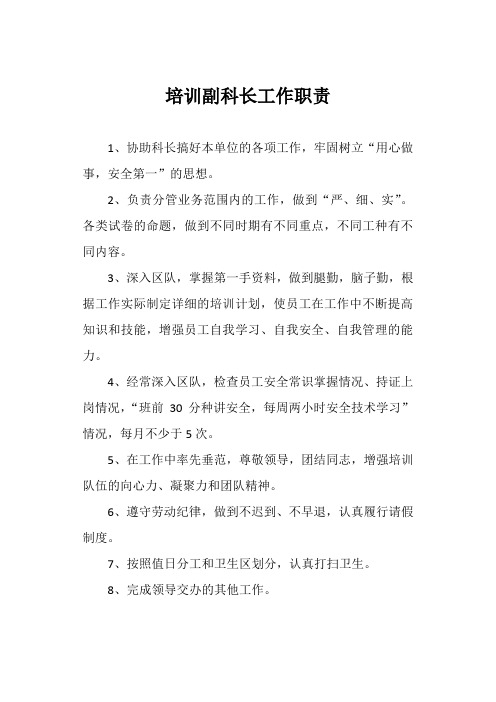 培训副科长工作职责

1、协助科长搞好本单位的各项工作，牢固树立“用心做事，安全第一”的思想。

2、负责分管业务范围内的工作，做到“严、细、实”。各类试卷的命题，做到不同时期有不同重点，不同工种有不同内容。

3、深入区队，掌握第一手资料，做到腿勤，脑子勤，根据工作实际制定详细的培训计划，使员工在工作中不断提高知识和技能，增强员工自我学习、自我安全、自我管理的能力。

4、经常深入区队，检查员工安全常识掌握情况、持证上岗情况，“班前 30 分种讲安全，每周两小时安全技术学习”情况，每月不少于 5 次。

5、在工作中率先垂范，尊敬领导，团结同志，增强培训队伍的向心力、凝聚力和团队精神。

6、遵守劳动纪律，做到不迟到、不早退，认真履行请假制度。

7、按照值日分工和卫生区划分，认真打扫卫生。

8、完成领导交办的其他工作。